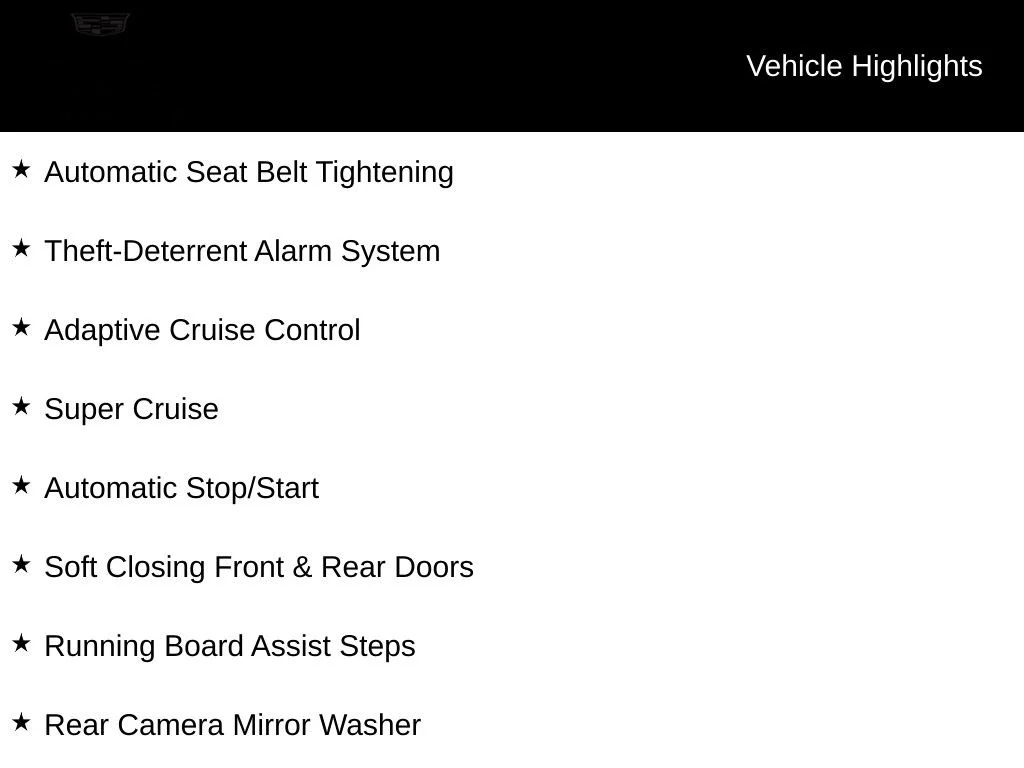 Vehicle Highlights

★ Automatic Seat Belt Tightening

★ Theft-Deterrent Alarm System

★ Adaptive Cruise Control

★ Super Cruise

★ Automatic Stop/Start

★ Soft Closing Front & Rear Doors

★ Running Board Assist Steps

★ Rear Camera Mirror Washer